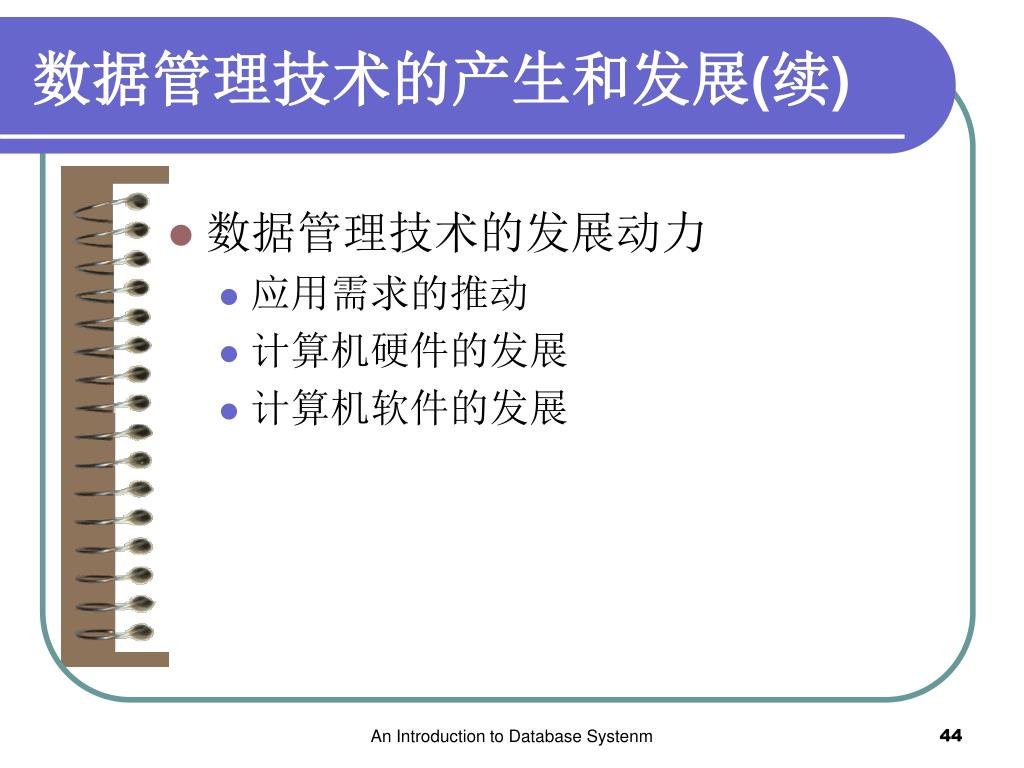 数据管理技术的产生和发展(续)

数据管理技术的发展动力

应用需求的推动

计算机硬件的发展

计算机软件的发展

An Introduction to Database Systenm

44